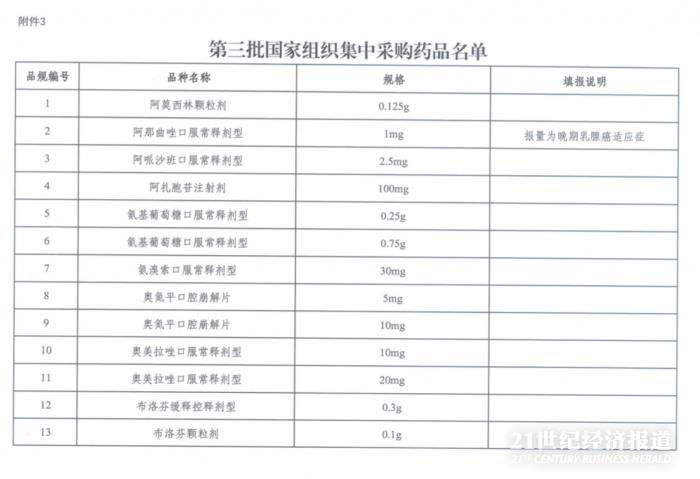 附件3

第三批国家组织集中采购药品名单

| 品规编号 | 品种名称 | 规格 | 填报说明 |
|---|---|---|---|
| 1 | 阿莫西林颗粒剂 | 0.125g | |
| 2 | 阿那曲唑口服常释剂型 | 1mg | 报量为晚期乳腺癌适应症 |
| 3 | 阿哌沙班口服常释剂型 | 2.5mg | |
| 4 | 阿扎胞苷注射剂 | 100mg | |
| 5 | 氨基葡萄糖口服常释剂型 | 0.25g | |
| 6 | 氨基葡萄糖口服常释剂型 | 0.75g | |
| 7 | 氨溴索口服常释剂型 | 30mg | |
| 8 | 奥氮平口腔崩解片 | 5mg | |
| 9 | 奥氮平口腔崩解片 | 10mg | |
| 10 | 奥美拉唑口服常释剂型 | 10mg | |
| 11 | 奥美拉唑口服常释剂型 | 20mg | |
| 12 | 布洛芬缓释控释剂型 | 0.3g | |
| 13 | 布洛芬颗粒剂 | 0.1g | |

21世纪经济报道
21ST CENTURY BUSINESS HERALD